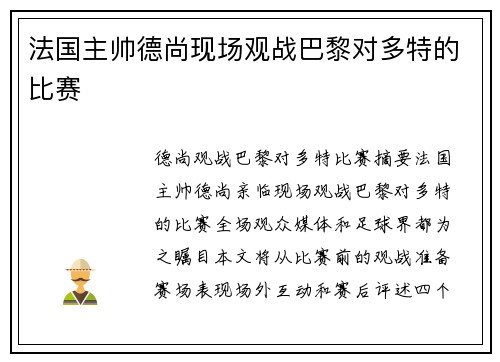 法国主帅德尚现场观战巴黎对多特的比赛

德尚观战巴黎对多特比赛摘要法国主帅德尚亲临现场观战巴黎对多特的比赛全场观众媒体和足球界都为之瞩目本文将从比赛前的观战准备赛场表现场外互动和赛后评述四个